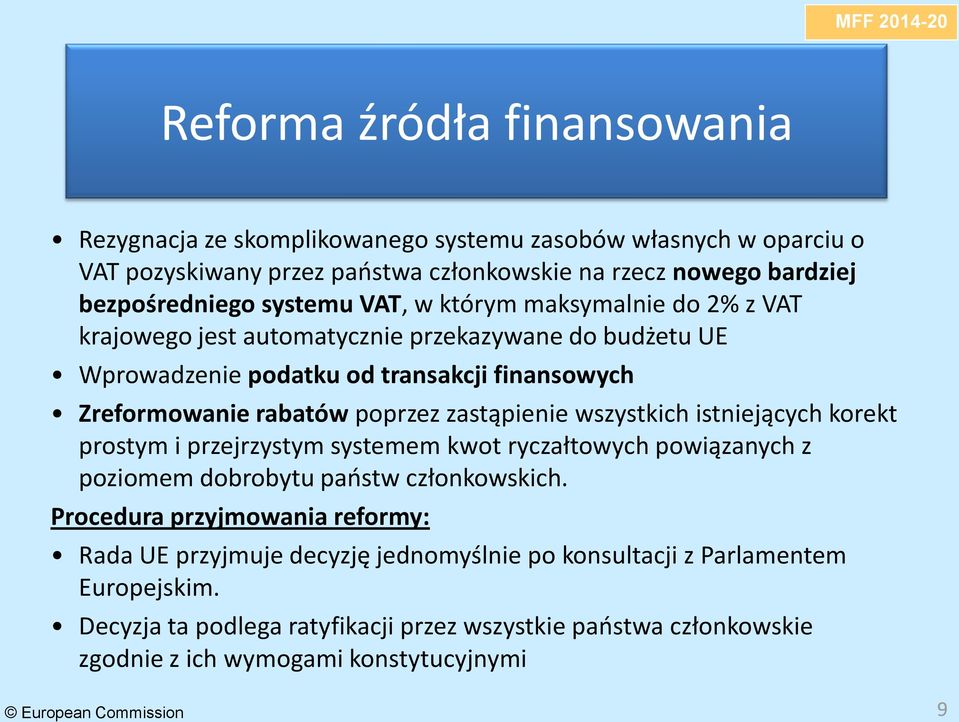 MFF 2014-20

Reforma źródła finansowania

• Rezygnacja ze skomplikowanego systemu zasobów własnych w oparciu o VAT pozyskiwany przez państwa członkowskie na rzecz nowego bardziej bezpośredniego systemu VAT, w którym maksymalnie do 2% z VAT krajowego jest automatycznie przekazywane do budżetu UE
• Wprowadzenie podatku od transakcji finansowych
• Zreformowanie rabatów poprzez zastąpienie wszystkich istniejących korekt prostym i przejrzystym systemem kwot ryczałtowych powiązanych z poziomem dobrobytu państw członkowskich.

Procedura przyjmowania reformy:
• Rada UE przyjmuje decyzję jednomyślnie po konsultacji z Parlamentem Europejskim.
• Decyzja ta podlega ratyfikacji przez wszystkie państwa członkowskie zgodnie z ich wymogami konstytucyjnymi

© European Commission

9